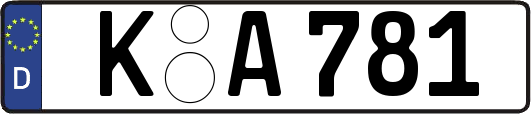 D K A 781